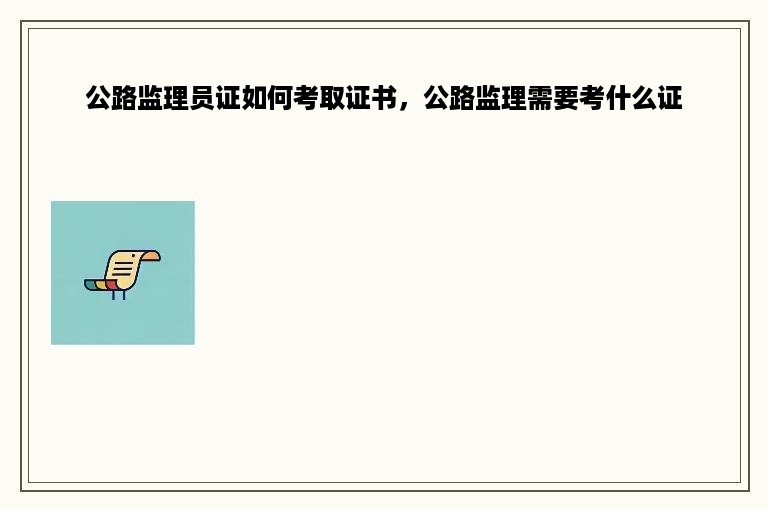 公路监理员证如何考取证书，公路监理需要考什么证